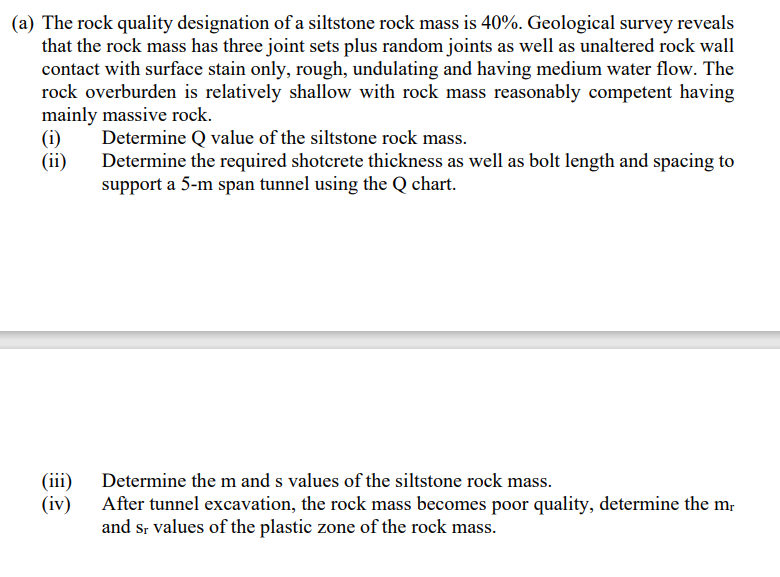 (a) The rock quality designation of a siltstone rock mass is 40%. Geological survey reveals that the rock mass has three joint sets plus random joints as well as unaltered rock wall contact with surface stain only, rough, undulating and having medium water flow. The rock overburden is relatively shallow with rock mass reasonably competent having mainly massive rock.
(i) Determine Q value of the siltstone rock mass.
(ii) Determine the required shotcrete thickness as well as bolt length and spacing to support a 5-m span tunnel using the Q chart.

(iii) Determine the m and s values of the siltstone rock mass.
(iv) After tunnel excavation, the rock mass becomes poor quality, determine the $m_r$ and $s_r$ values of the plastic zone of the rock mass.